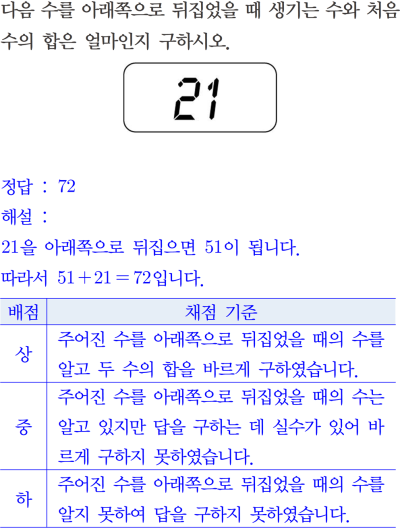 다음 수를 아래쪽으로 뒤집었을 때 생기는 수와 처음 수의 합은 얼마인지 구하시오.

21

정답 : 72

해설 :

21을 아래쪽으로 뒤집으면 51이 됩니다.

따라서 $51+21=72$입니다.

| 배점 | 채점 기준 |
|---|---|
| 상 | 주어진 수를 아래쪽으로 뒤집었을 때의 수를 알고 두 수의 합을 바르게 구하였습니다. |
| 중 | 주어진 수를 아래쪽으로 뒤집었을 때의 수는 알고 있지만 답을 구하는 데 실수가 있어 바르게 구하지 못하였습니다. |
| 하 | 주어진 수를 아래쪽으로 뒤집었을 때의 수를 알지 못하여 답을 구하지 못하였습니다. |